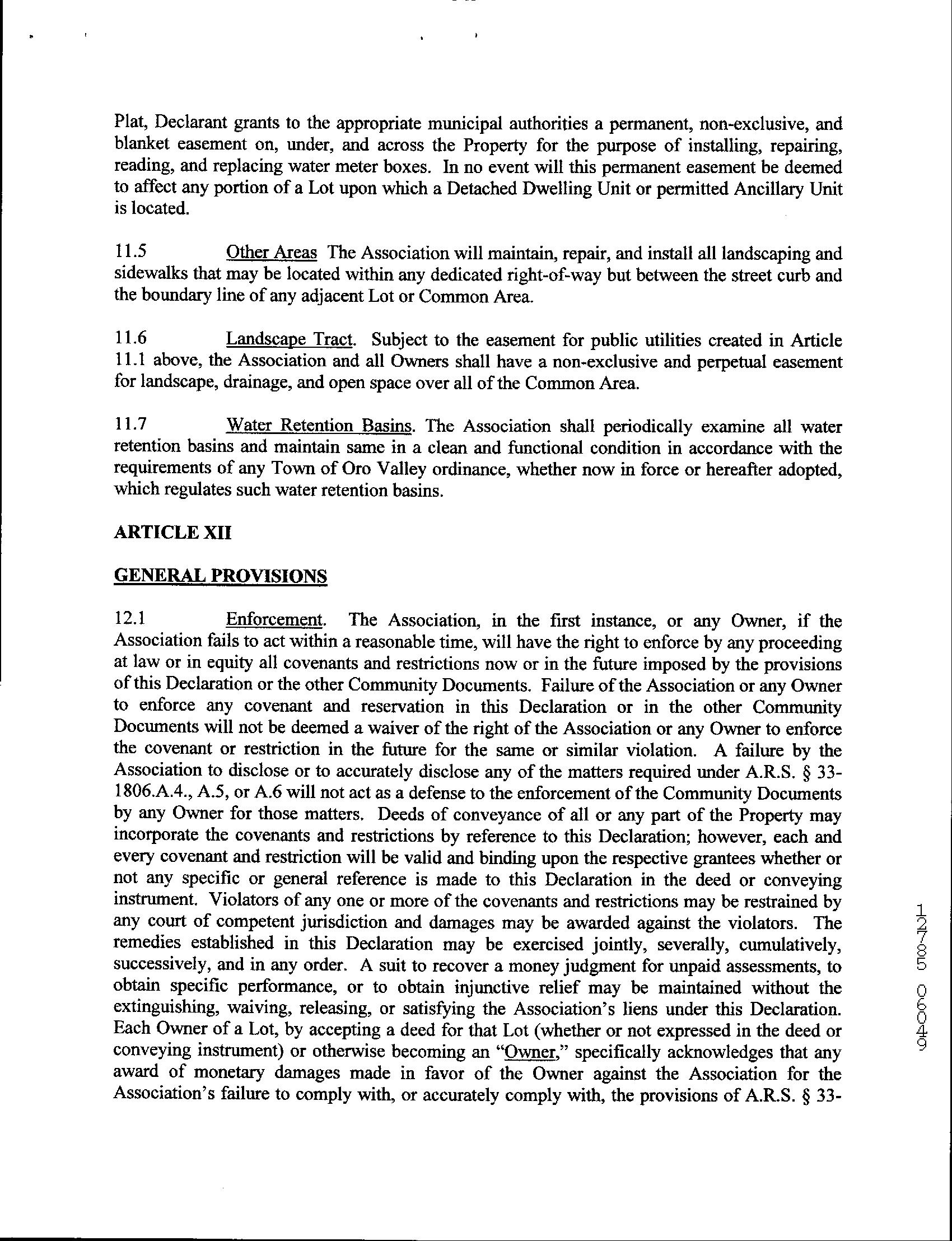 Plat, Declarant grants to the appropriate municipal authorities a permanent, non-exclusive, and blanket easement on, under, and across the Property for the purpose of installing, repairing, reading, and replacing water meter boxes. In no event will this permanent easement be deemed to affect any portion of a Lot upon which a Detached Dwelling Unit or permitted Ancillary Unit is located.

11.5 Other Areas The Association will maintain, repair, and install all landscaping and sidewalks that may be located within any dedicated right-of-way but between the street curb and the boundary line of any adjacent Lot or Common Area.

11.6 Landscape Tract. Subject to the easement for public utilities created in Article 11.1 above, the Association and all Owners shall have a non-exclusive and perpetual easement for landscape, drainage, and open space over all of the Common Area.

11.7 Water Retention Basins. The Association shall periodically examine all water retention basins and maintain same in a clean and functional condition in accordance with the requirements of any Town of Oro Valley ordinance, whether now in force or hereafter adopted, which regulates such water retention basins.

ARTICLE XII

GENERAL PROVISIONS

12.1 Enforcement. The Association, in the first instance, or any Owner, if the Association fails to act within a reasonable time, will have the right to enforce by any proceeding at law or in equity all covenants and restrictions now or in the future imposed by the provisions of this Declaration or the other Community Documents. Failure of the Association or any Owner to enforce any covenant and reservation in this Declaration or in the other Community Documents will not be deemed a waiver of the right of the Association or any Owner to enforce the covenant or restriction in the future for the same or similar violation. A failure by the Association to disclose or to accurately disclose any of the matters required under A.R.S. § 33-1806.A.4., A.5, or A.6 will not act as a defense to the enforcement of the Community Documents by any Owner for those matters. Deeds of conveyance of all or any part of the Property may incorporate the covenants and restrictions by reference to this Declaration; however, each and every covenant and restriction will be valid and binding upon the respective grantees whether or not any specific or general reference is made to this Declaration in the deed or conveying instrument. Violators of any one or more of the covenants and restrictions may be restrained by any court of competent jurisdiction and damages may be awarded against the violators. The remedies established in this Declaration may be exercised jointly, severally, cumulatively, successively, and in any order. A suit to recover a money judgment for unpaid assessments, to obtain specific performance, or to obtain injunctive relief may be maintained without the extinguishing, waiving, releasing, or satisfying the Association's liens under this Declaration. Each Owner of a Lot, by accepting a deed for that Lot (whether or not expressed in the deed or conveying instrument) or otherwise becoming an "Owner," specifically acknowledges that any award of monetary damages made in favor of the Owner against the Association for the Association's failure to comply with, or accurately comply with, the provisions of A.R.S. § 33-

12785 06049